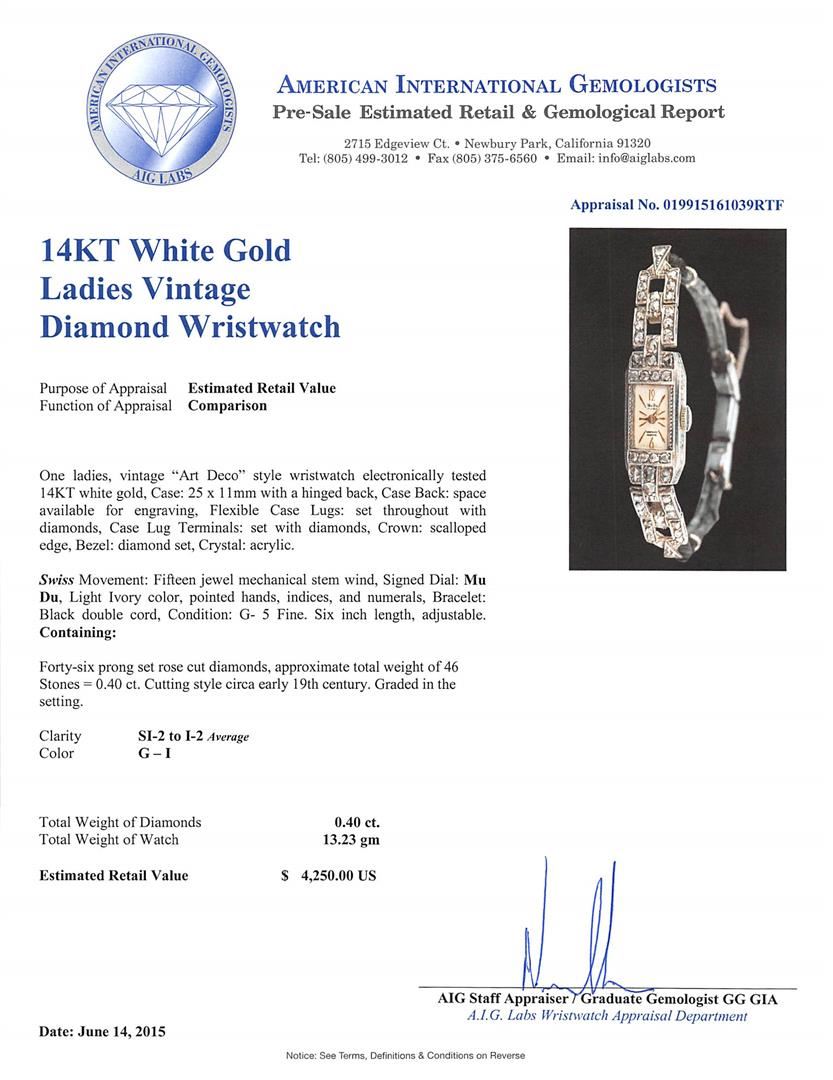 AMERICAN INTERNATIONAL GEMOLOGISTS
AIG LABS

AMERICAN INTERNATIONAL GEMOLOGISTS
Pre-Sale Estimated Retail & Gemological Report
2715 Edgeview Ct. • Newbury Park, California 91320
Tel: (805) 499-3012 • Fax (805) 375-6560 • Email: info@aiglabs.com

Appraisal No. 019915161039RTF

14KT White Gold Ladies Vintage Diamond Wristwatch

Purpose of Appraisal Estimated Retail Value
Function of Appraisal Comparison

One ladies, vintage "Art Deco" style wristwatch electronically tested 14KT white gold, Case: 25 x 11mm with a hinged back, Case Back: space available for engraving, Flexible Case Lugs: set throughout with diamonds, Case Lug Terminals: set with diamonds, Crown: scalloped edge, Bezel: diamond set, Crystal: acrylic.

Swiss Movement: Fifteen jewel mechanical stem wind, Signed Dial: Mu Du, Light Ivory color, pointed hands, indices, and numerals, Bracelet: Black double cord, Condition: G- 5 Fine. Six inch length, adjustable. Containing:

Forty-six prong set rose cut diamonds, approximate total weight of 46 Stones = 0.40 ct. Cutting style circa early 19th century. Graded in the setting.

Clarity SI-2 to I-2 Average
Color G – I

Total Weight of Diamonds 0.40 ct.
Total Weight of Watch 13.23 gm

Estimated Retail Value $ 4,250.00 US

AIG Staff Appraiser / Graduate Gemologist GG GIA
A.I.G. Labs Wristwatch Appraisal Department

Date: June 14, 2015

Notice: See Terms, Definitions & Conditions on Reverse